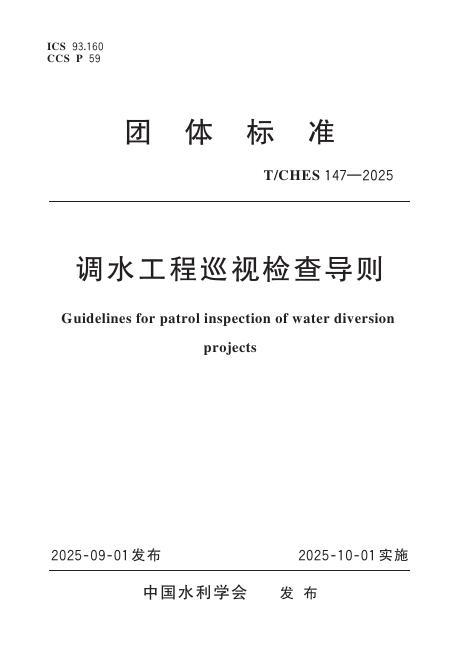 ICS 93.160
CCS P 59

团 体 标 准

T/CHES 147—2025

调水工程巡视检查导则

Guidelines for patrol inspection of water diversion projects

2025-09-01发布

2025-10-01实施

中国水利学会 发 布